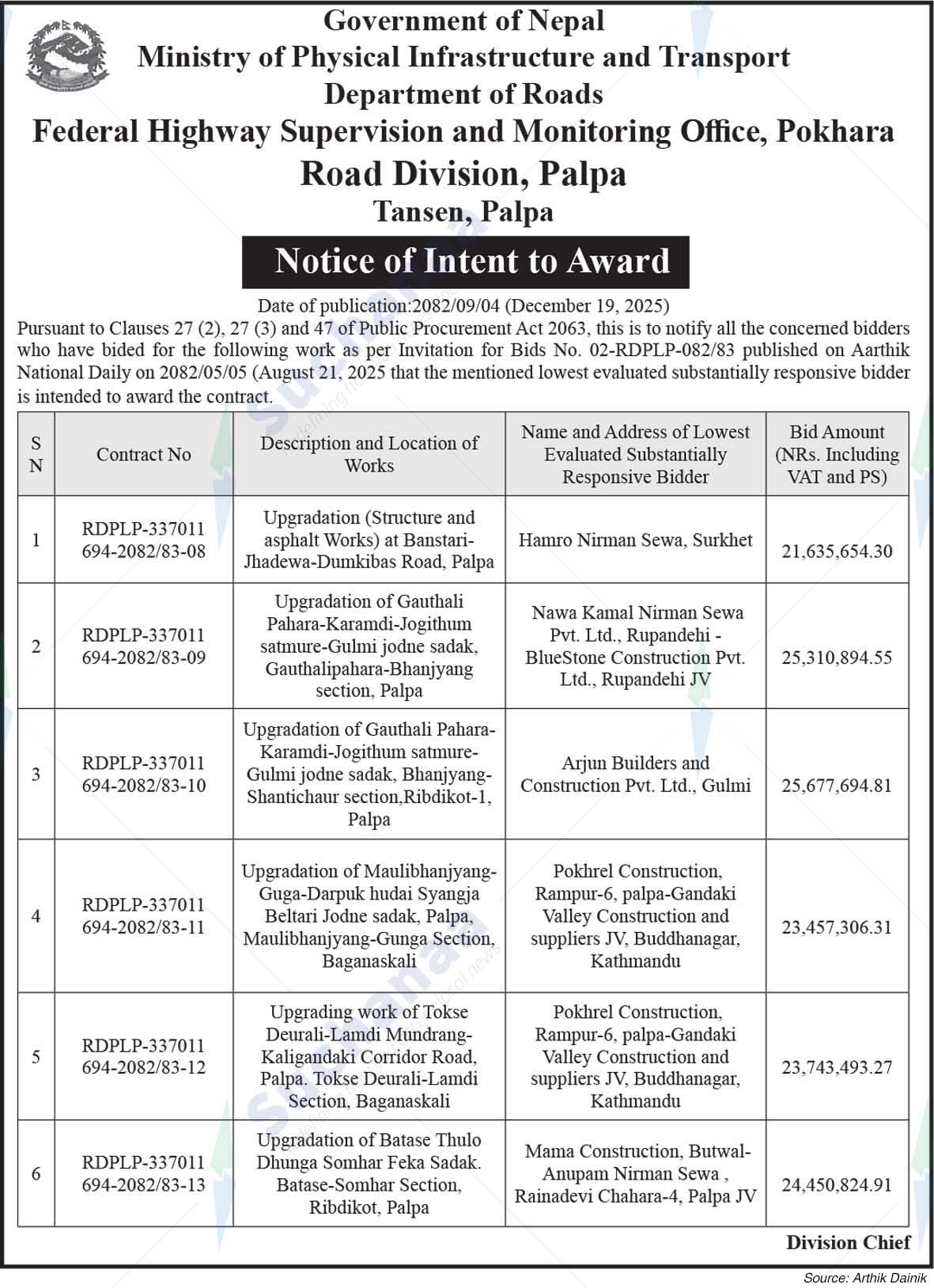 Government of Nepal
Ministry of Physical Infrastructure and Transport
Department of Roads
Federal Highway Supervision and Monitoring Office, Pokhara
Road Division, Palpa
Tansen, Palpa

Notice of Intent to Award

Date of publication:2082/09/04 (December 19, 2025)

Pursuant to Clauses 27 (2), 27 (3) and 47 of Public Procurement Act 2063, this is to notify all the concerned bidders who have bided for the following work as per Invitation for Bids No. 02-RDPLP-082/83 published on Aarthik National Daily on 2082/05/05 (August 21, 2025 that the mentioned lowest evaluated substantially responsive bidder is intended to award the contract.

| S N | Contract No | Description and Location of Works | Name and Address of Lowest Evaluated Substantially Responsive Bidder | Bid Amount (NRs. Including VAT and PS) |
|---|---|---|---|---|
| 1 | RDPLP-337011 694-2082/83-08 | Upgradation (Structure and asphalt Works) at Banstari-Jhadewa-Dumkibas Road, Palpa | Hamro Nirman Sewa, Surkhet | 21,635,654.30 |
| 2 | RDPLP-337011 694-2082/83-09 | Upgradation of Gauthali Pahara-Karamdi-Jogithum satmure-Gulmi jodne sadak, Gauthalipahara-Bhanjyang section, Palpa | Nawa Kamal Nirman Sewa Pvt. Ltd., Rupandehi - BlueStone Construction Pvt. Ltd., Rupandehi JV | 25,310,894.55 |
| 3 | RDPLP-337011 694-2082/83-10 | Upgradation of Gauthali Pahara-Karamdi-Jogithum satmure-Gulmi jodne sadak, Bhanjyang-Shantichaur section,Ribdikot-1, Palpa | Arjun Builders and Construction Pvt. Ltd., Gulmi | 25,677,694.81 |
| 4 | RDPLP-337011 694-2082/83-11 | Upgradation of Maulibhanjyang-Guga-Darpuk hudai Syangja Beltari Jodne sadak, Palpa, Maulibhanjyang-Gunga Section, Baganaskali | Pokhrel Construction, Rampur-6, palpa-Gandaki Valley Construction and suppliers JV, Buddhanagar, Kathmandu | 23,457,306.31 |
| 5 | RDPLP-337011 694-2082/83-12 | Upgrading work of Tokse Deurali-Lamdi Mundrang-Kaligandaki Corridor Road, Palpa. Tokse Deurali-Lamdi Section, Baganaskali | Pokhrel Construction, Rampur-6, palpa-Gandaki Valley Construction and suppliers JV, Buddhanagar, Kathmandu | 23,743,493.27 |
| 6 | RDPLP-337011 694-2082/83-13 | Upgradation of Batase Thulo Dhunga Somhar Feka Sadak. Batase-Somhar Section, Ribdikot, Palpa | Mama Construction, Butwal-Anupam Nirman Sewa , Rainadevi Chahara-4, Palpa JV | 24,450,824.91 |

Division Chief

Source: Arthik Dainik